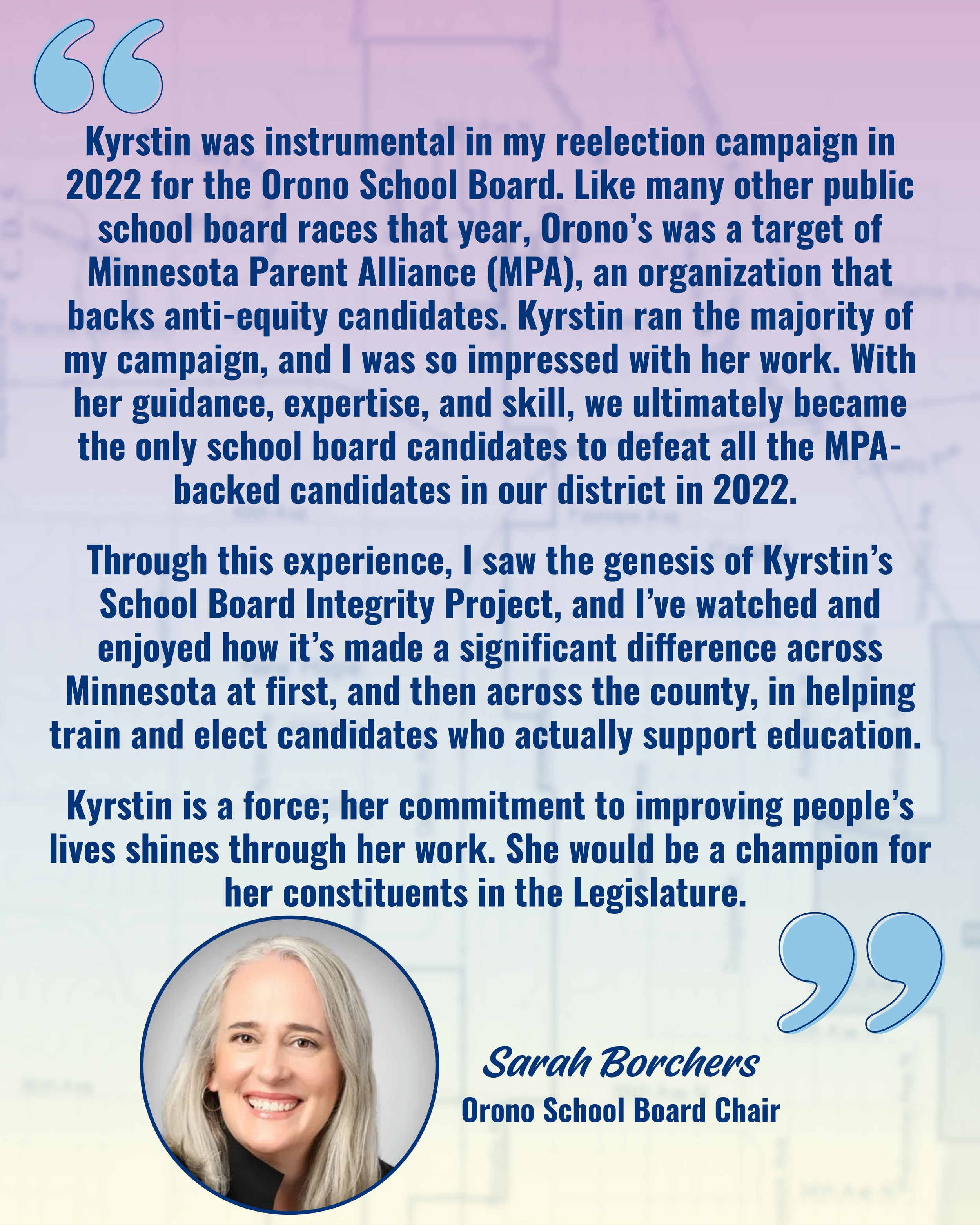 Kyrstin was instrumental in my reelection campaign in 2022 for the Orono School Board. Like many other public school board races that year, Orono's was a target of Minnesota Parent Alliance (MPA), an organization that backs anti-equity candidates. Kyrstin ran the majority of my campaign, and I was so impressed with her work. With her guidance, expertise, and skill, we ultimately became the only school board candidates to defeat all the MPA-backed candidates in our district in 2022.

Through this experience, I saw the genesis of Kyrstin's School Board Integrity Project, and I've watched and enjoyed how it's made a significant difference across Minnesota at first, and then across the county, in helping train and elect candidates who actually support education.

Kyrstin is a force; her commitment to improving people's lives shines through her work. She would be a champion for her constituents in the Legislature.

Sarah Borchers
Orono School Board Chair